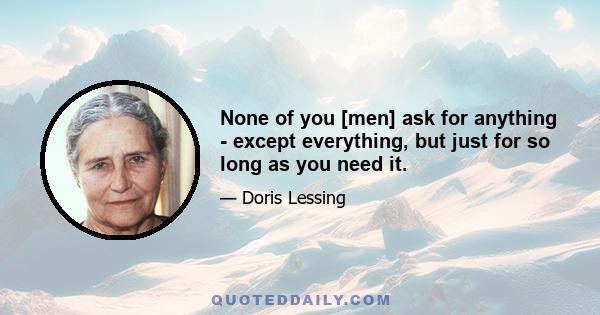 None of you [men] ask for anything - except everything, but just for so long as you need it.

— Doris Lessing

QUOTEDDAILY.COM